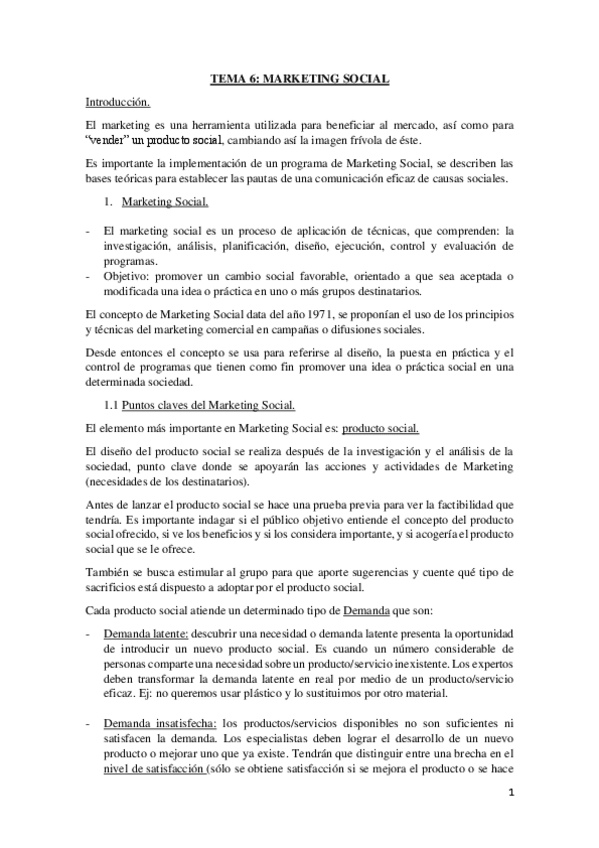 TEMA 6: MARKETING SOCIAL

Introducción.

El marketing es una herramienta utilizada para beneficiar al mercado, así como para "vender" un producto social, cambiando así la imagen frívola de éste.

Es importante la implementación de un programa de Marketing Social, se describen las bases teóricas para establecer las pautas de una comunicación eficaz de causas sociales.

1. Marketing Social.

- El marketing social es un proceso de aplicación de técnicas, que comprenden: la investigación, análisis, planificación, diseño, ejecución, control y evaluación de programas.
- Objetivo: promover un cambio social favorable, orientado a que sea aceptada o modificada una idea o práctica en uno o más grupos destinatarios.

El concepto de Marketing Social data del año 1971, se proponían el uso de los principios y técnicas del marketing comercial en campañas o difusiones sociales.

Desde entonces el concepto se usa para referirse al diseño, la puesta en práctica y el control de programas que tienen como fin promover una idea o práctica social en una determinada sociedad.

1.1 Puntos claves del Marketing Social.

El elemento más importante en Marketing Social es: producto social.

El diseño del producto social se realiza después de la investigación y el análisis de la sociedad, punto clave donde se apoyarán las acciones y actividades de Marketing (necesidades de los destinatarios).

Antes de lanzar el producto social se hace una prueba previa para ver la factibilidad que tendría. Es importante indagar si el público objetivo entiende el concepto del producto social ofrecido, si ve los beneficios y si los considera importante, y si acogería el producto social que se le ofrece.

También se busca estimular al grupo para que aporte sugerencias y cuente qué tipo de sacrificios está dispuesto a adoptar por el producto social.

Cada producto social atiende un determinado tipo de Demanda que son:

- Demanda latente: descubrir una necesidad o demanda latente presenta la oportunidad de introducir un nuevo producto social. Es cuando un número considerable de personas comparte una necesidad sobre un producto/servicio inexistente. Los expertos deben transformar la demanda latente en real por medio de un producto/servicio eficaz. Ej: no queremos usar plástico y lo sustituimos por otro material.

- Demanda insatisfecha: los productos/servicios disponibles no son suficientes ni satisfacen la demanda. Los especialistas deben lograr el desarrollo de un nuevo producto o mejorar uno que ya existe. Tendrán que distinguir entre una brecha en el nivel de satisfacción (sólo se obtiene satisfacción si se mejora el producto o se hace

1